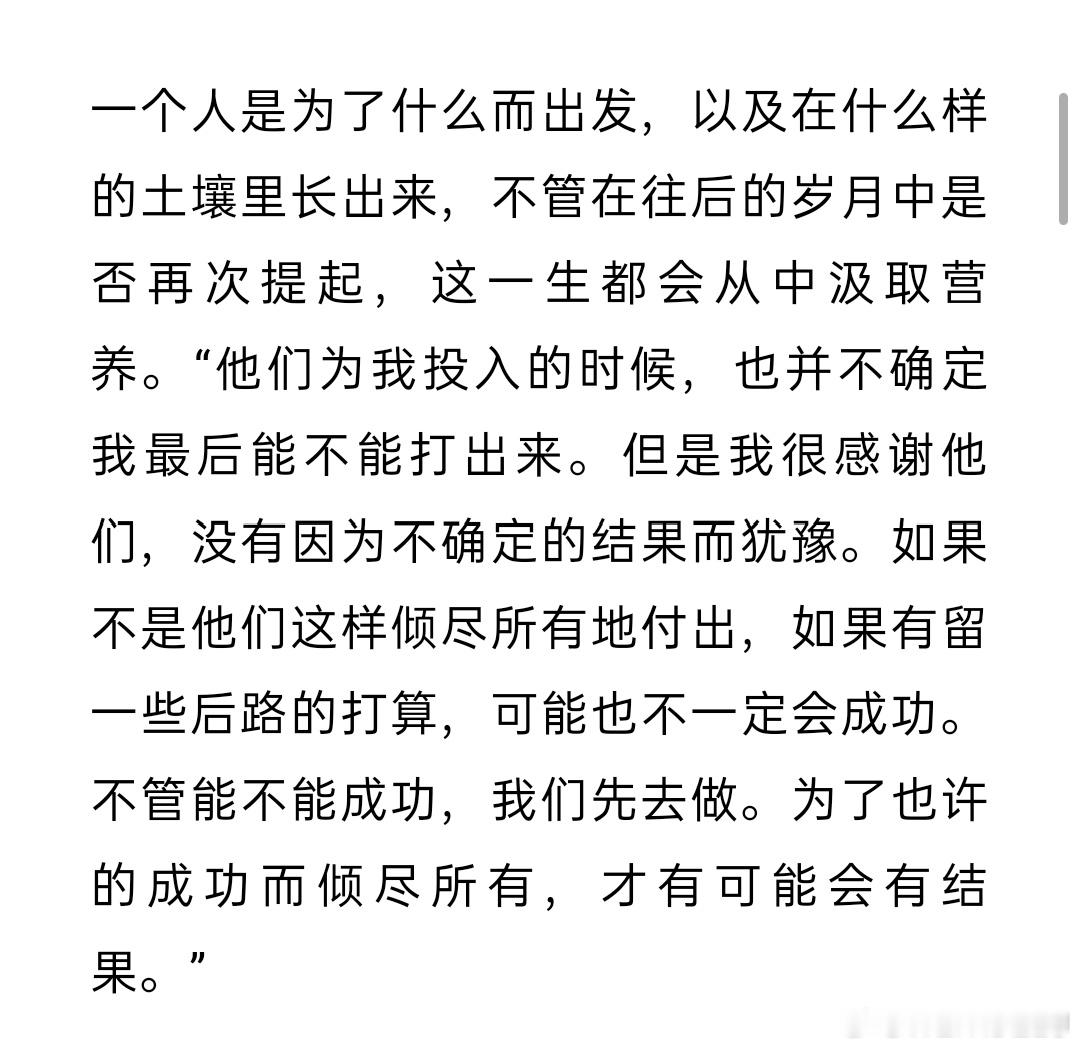 一个人是为了什么而出发，以及在什么样的土壤里长出来，不管在往后的岁月中是否再次提起，这一生都会从中汲取营养。“他们为我投入的时候，也并不确定我最后能不能打出来。但是我很感谢他们，没有因为不确定的结果而犹豫。如果不是他们这样倾尽所有地付出，如果有留一些后路的打算，可能也不一定会成功。不管能不能成功，我们先去做。为了也许的成功而倾尽所有，才有可能会有结果。”